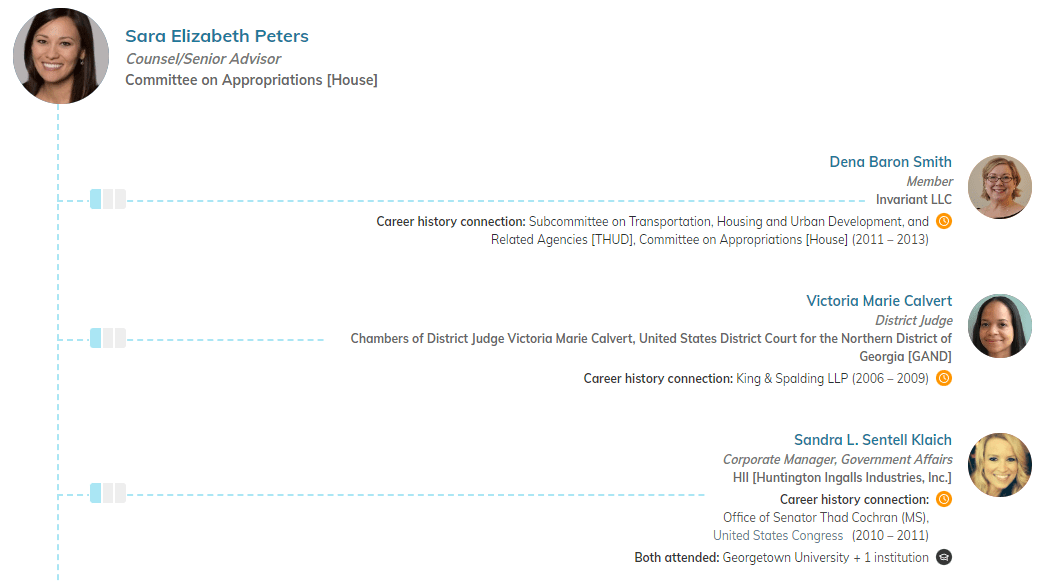 Sara Elizabeth Peters
Counsel/Senior Advisor
Committee on Appropriations [House]

Dena Baron Smith
Member
Invariant LLC
Career history connection: Subcommittee on Transportation, Housing and Urban Development, and Related Agencies [THUD], Committee on Appropriations [House] (2011 – 2013)

Victoria Marie Calvert
District Judge
Chambers of District Judge Victoria Marie Calvert, United States District Court for the Northern District of Georgia [GAND]
Career history connection: King & Spalding LLP (2006 – 2009)

Sandra L. Sentell Klaich
Corporate Manager, Government Affairs
HII [Huntington Ingalls Industries, Inc.]
Career history connection:
Office of Senator Thad Cochran (MS), United States Congress (2010 – 2011)
Both attended: Georgetown University + 1 institution